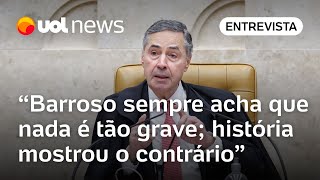 uol news

ENTREVISTA

“Barroso sempre acha que nada é tão grave; história mostrou o contrário”